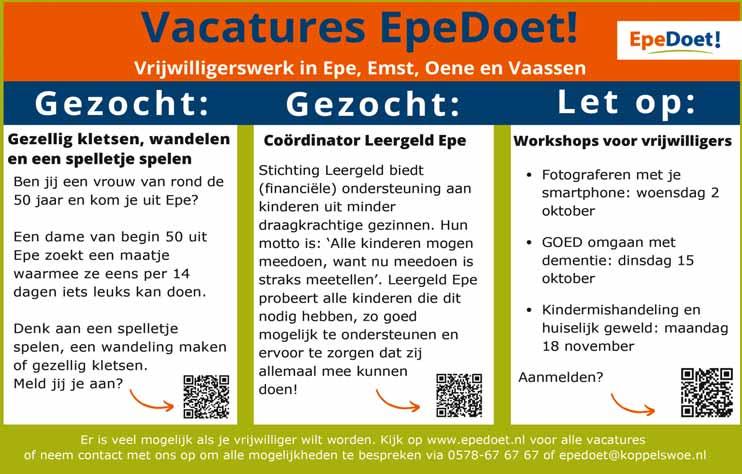 Vacatures EpeDoet!

EpeDoet!

Vrijwilligerswerk in Epe, Emst, Oene en Vaassen

Gezocht:

Gezellig kletsen, wandelen en een spelletje spelen

Ben jij een vrouw van rond de 50 jaar en kom je uit Epe?

Een dame van begin 50 uit Epe zoekt een maatje waarmee ze eens per 14 dagen iets leuks kan doen.

Denk aan een spelletje spelen, een wandeling maken of gezellig kletsen.
Meld jij je aan?

Gezocht:

Coördinator Leergeld Epe

Stichting Leergeld biedt (financiële) ondersteuning aan kinderen uit minder draagkrachtige gezinnen. Hun motto is: 'Alle kinderen mogen meedoen, want nu meedoen is straks meetellen'. Leergeld Epe probeert alle kinderen die dit nodig hebben, zo goed mogelijk te ondersteunen en ervoor te zorgen dat zij allemaal mee kunnen doen!

Let op:

Workshops voor vrijwilligers

• Fotograferen met je smartphone: woensdag 2 oktober

• GOED omgaan met dementie: dinsdag 15 oktober

• Kindermishandeling en huiselijk geweld: maandag 18 november

Aanmelden?

Er is veel mogelijk als je vrijwilliger wilt worden. Kijk op www.epedoet.nl voor alle vacatures of neem contact met ons op om alle mogelijkheden te bespreken via 0578-67 67 67 of epedoet@koppelswoe.nl